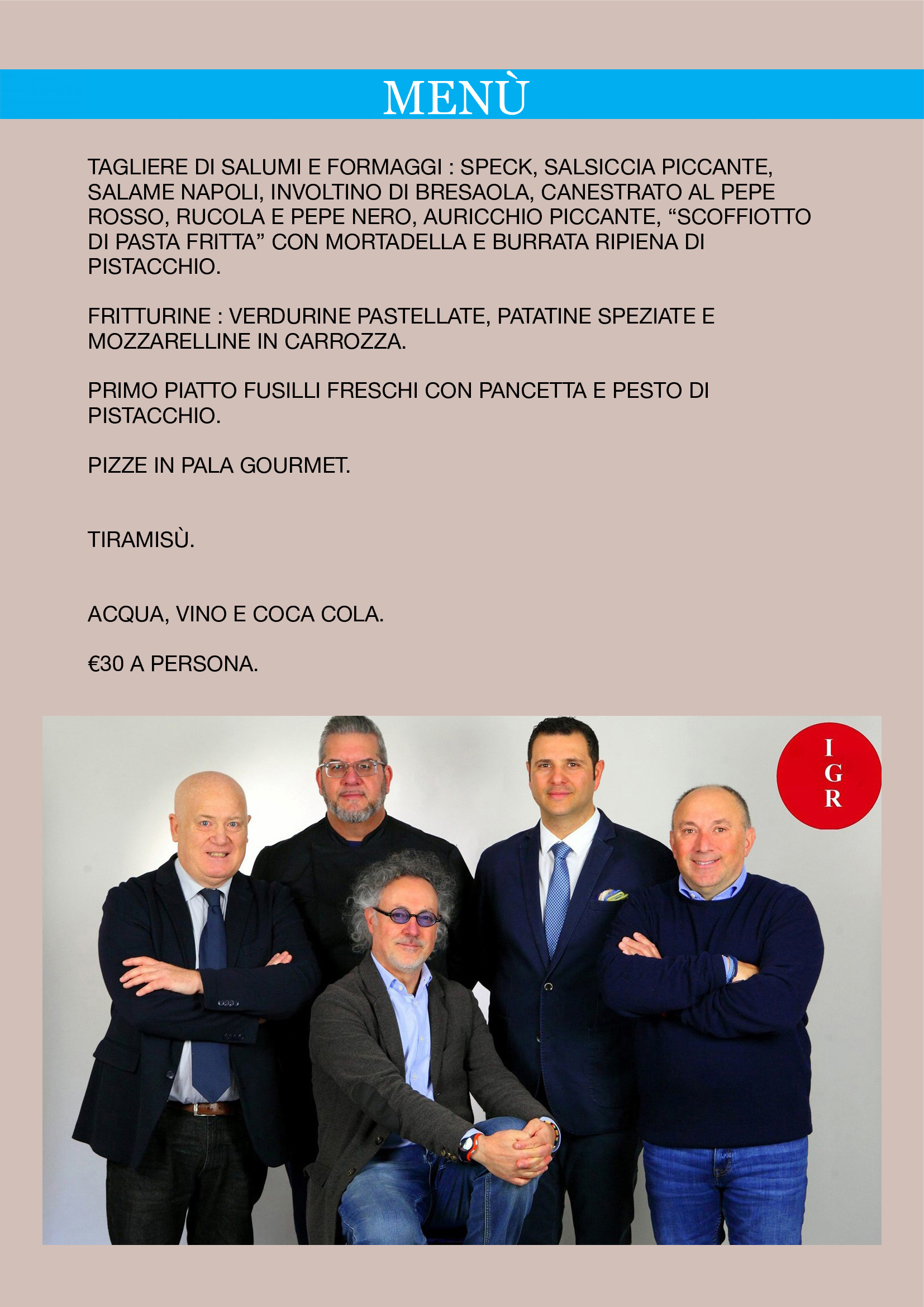 MENÙ

TAGLIERE DI SALUMI E FORMAGGI : SPECK, SALSICCIA PICCANTE, SALAME NAPOLI, INVOLTINO DI BRESAOLA, CANESTRATO AL PEPE ROSSO, RUCOLA E PEPE NERO, AURICCHIO PICCANTE, “SCOFFIOTTO DI PASTA FRITTA” CON MORTADELLA E BURRATA RIPIENA DI PISTACCHIO.

FRITTURINE : VERDURINE PASTELLATE, PATATINE SPEZIATE E MOZZARELLINE IN CARROZZA.

PRIMO PIATTO FUSILLI FRESCHI CON PANCETTA E PESTO DI PISTACCHIO.

PIZZE IN PALA GOURMET.

TIRAMISÙ.

ACQUA, VINO E COCA COLA.

€30 A PERSONA.

I
G
R